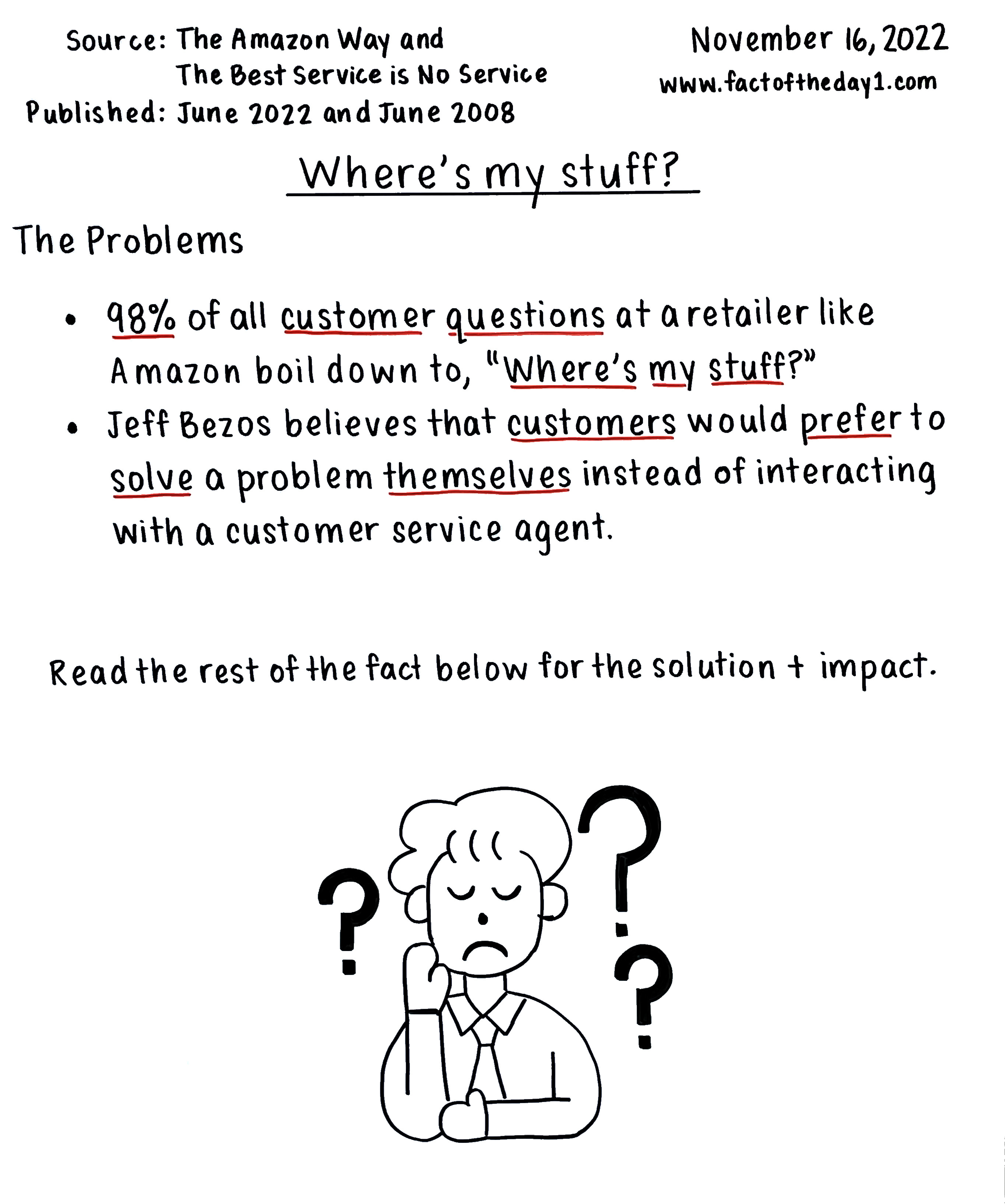 Source: The Amazon Way and
The Best Service is No Service
Published: June 2022 and June 2008

November 16, 2022
www.factoftheday1.com

Where's my stuff?

The Problems

• 98% of all customer questions at a retailer like Amazon boil down to, "Where's my stuff?"
• Jeff Bezos believes that customers would prefer to solve a problem themselves instead of interacting with a customer service agent.

Read the rest of the fact below for the solution + impact.